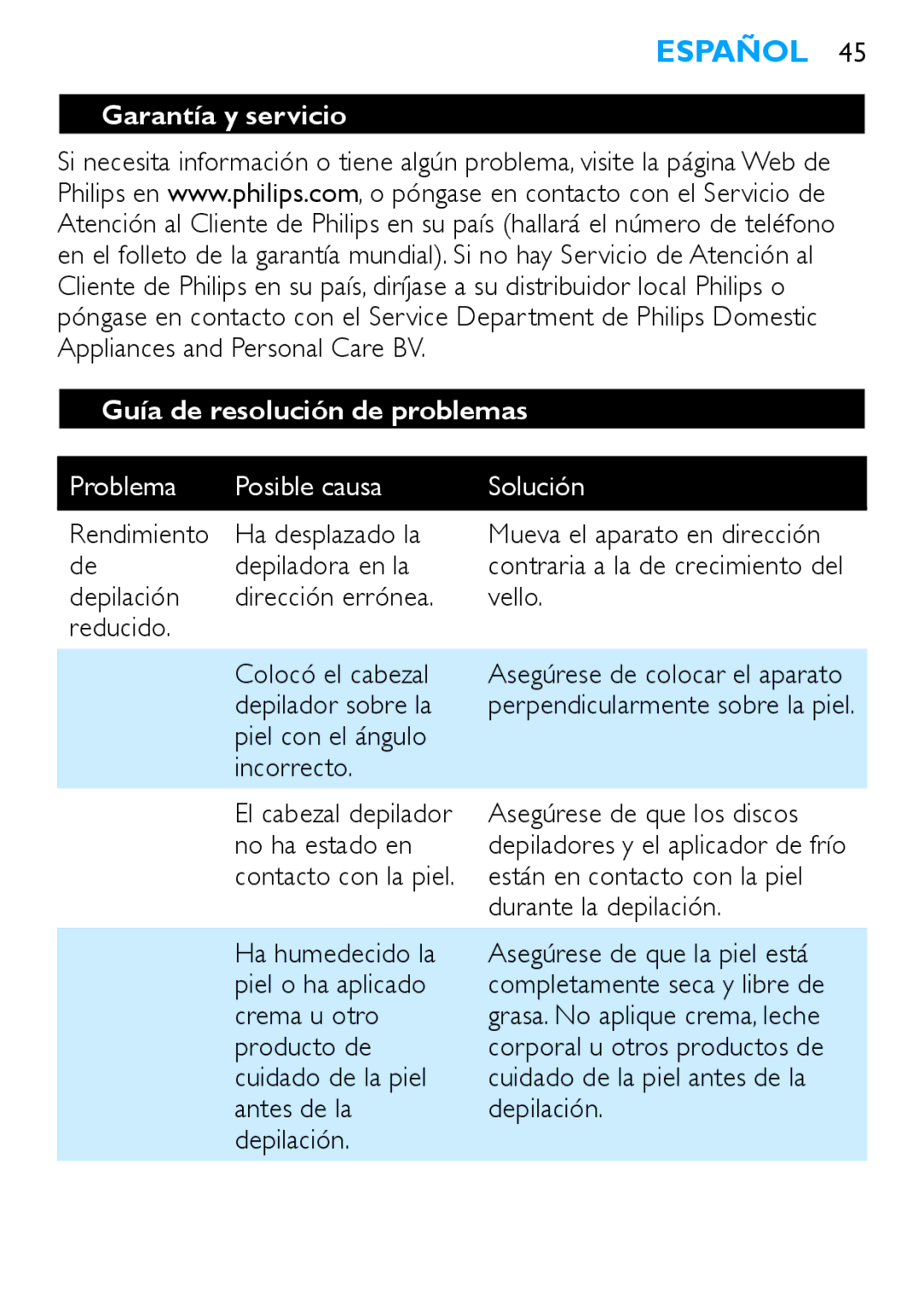 ESPAÑOL 45

Garantía y servicio

Si necesita información o tiene algún problema, visite la página Web de Philips en www.philips.com, o póngase en contacto con el Servicio de Atención al Cliente de Philips en su país (hallará el número de teléfono en el folleto de la garantía mundial). Si no hay Servicio de Atención al Cliente de Philips en su país, diríjase a su distribuidor local Philips o póngase en contacto con el Service Department de Philips Domestic Appliances and Personal Care BV.

Guía de resolución de problemas

| Problema | Posible causa | Solución |
|---|---|---|
| Rendimiento de depilación reducido. | Ha desplazado la depiladora en la dirección errónea. | Mueva el aparato en dirección contraria a la de crecimiento del vello. |
| | Colocó el cabezal depilador sobre la piel con el ángulo incorrecto. | Asegúrese de colocar el aparato perpendicularmente sobre la piel. |
| | El cabezal depilador no ha estado en contacto con la piel. | Asegúrese de que los discos depiladores y el aplicador de frío están en contacto con la piel durante la depilación. |
| | Ha humedecido la piel o ha aplicado crema u otro producto de cuidado de la piel antes de la depilación. | Asegúrese de que la piel está completamente seca y libre de grasa. No aplique crema, leche corporal u otros productos de cuidado de la piel antes de la depilación. |